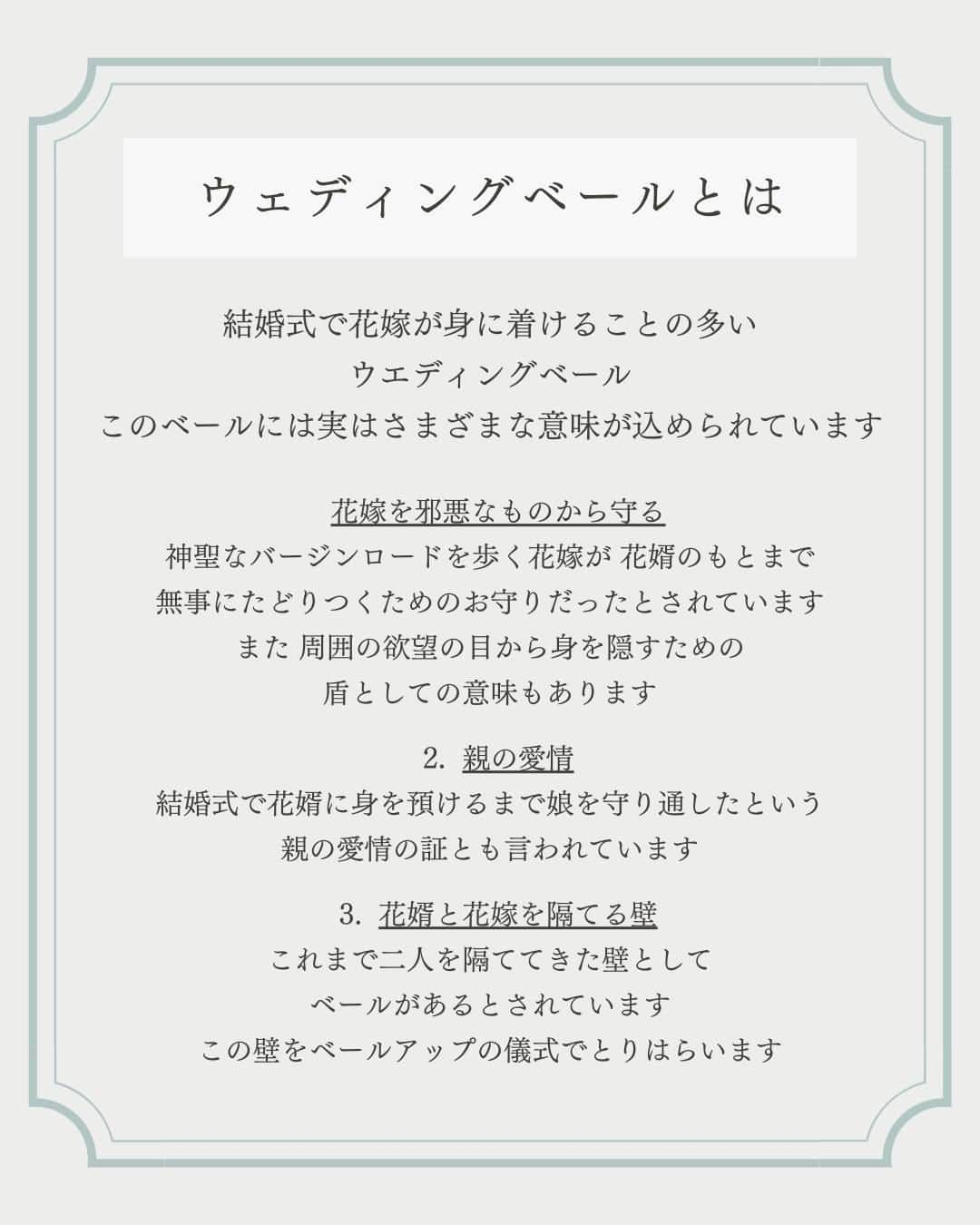 ウェディングベールとは

結婚式で花嫁が身に着けることの多い
ウエディングベール
このベールには実はさまざまな意味が込められています

花嫁を邪悪なものから守る
神聖なバージンロードを歩く花嫁が 花婿のもとまで
無事にたどりつくためのお守りだったとされています
また 周囲の欲望の目から身を隠すための
盾としての意味もあります

2. 親の愛情
結婚式で花婿に身を預けるまで娘を守り通したという
親の愛情の証とも言われています

3. 花婿と花嫁を隔てる壁
これまで二人を隔ててきた壁として
ベールがあるとされています
この壁をベールアップの儀式でとりはらいます